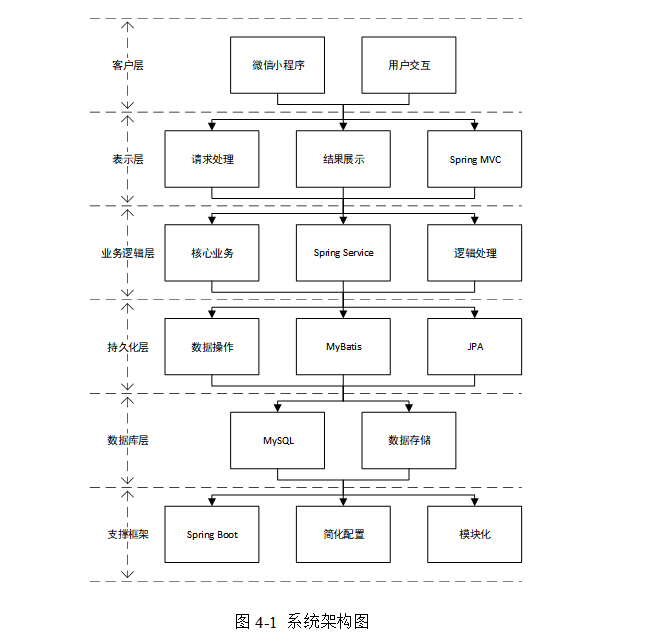 客户层

微信小程序

用户交互

表示层

请求处理

结果展示

Spring MVC

业务逻辑层

核心业务

Spring Service

逻辑处理

持久化层

数据操作

MyBatis

JPA

数据库层

MySQL

数据存储

支撑框架

Spring Boot

简化配置

模块化

图 4-1 系统架构图